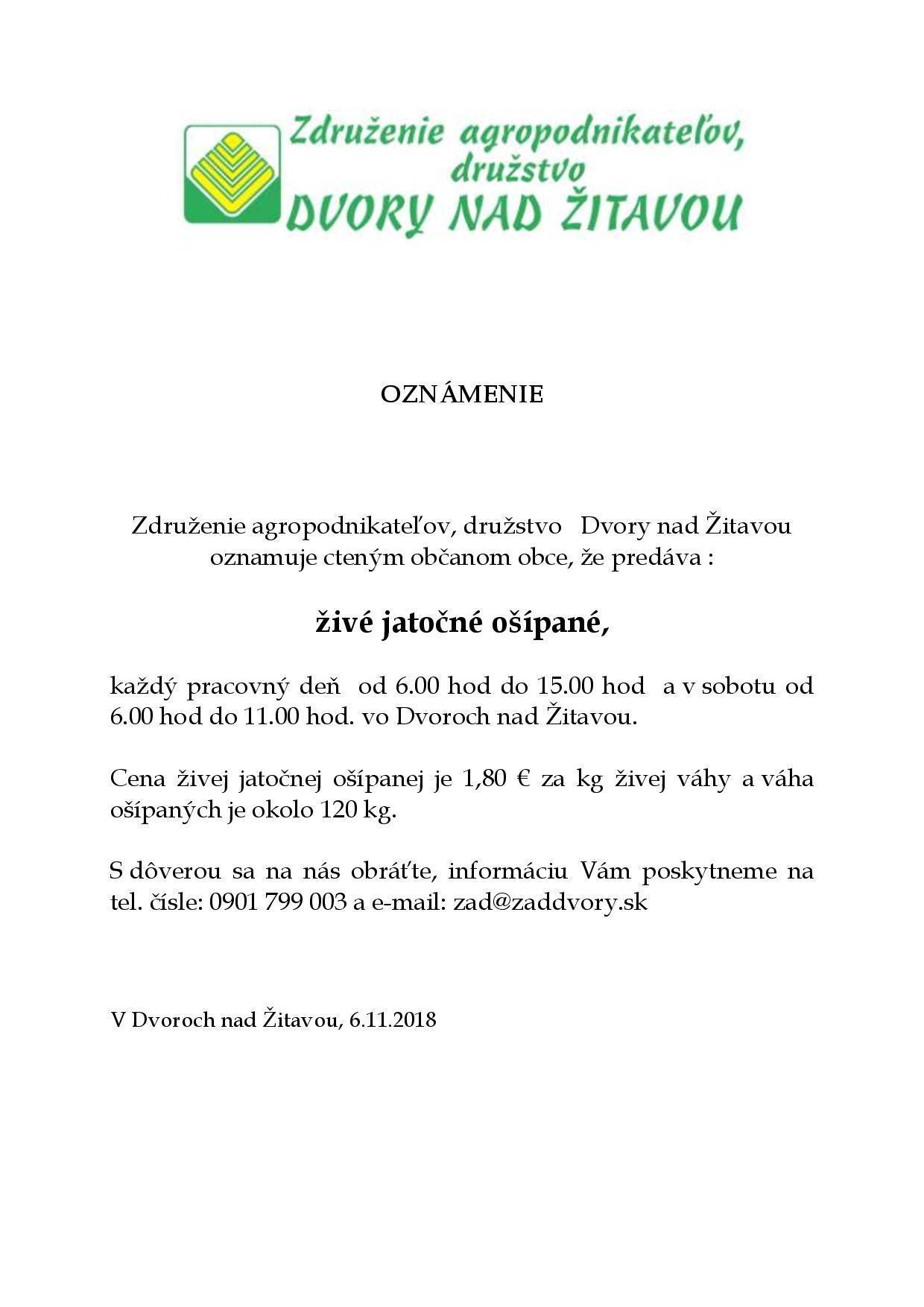 Združenie agropodnikateľov, družstvo
DVORY NAD ŽITAVOU

OZNÁMENIE

Združenie agropodnikateľov, družstvo Dvory nad Žitavou oznamuje cteným občanom obce, že predáva :

živé jatočné ošípané,

každý pracovný deň od 6.00 hod do 15.00 hod a v sobotu od 6.00 hod do 11.00 hod. vo Dvoroch nad Žitavou.

Cena živej jatočnej ošípanej je 1,80 € za kg živej váhy a váha ošípaných je okolo 120 kg.

S dôverou sa na nás obráťte, informáciu Vám poskytneme na tel. čísle: 0901 799 003 a e-mail: zad@zaddvory.sk

V Dvoroch nad Žitavou, 6.11.2018